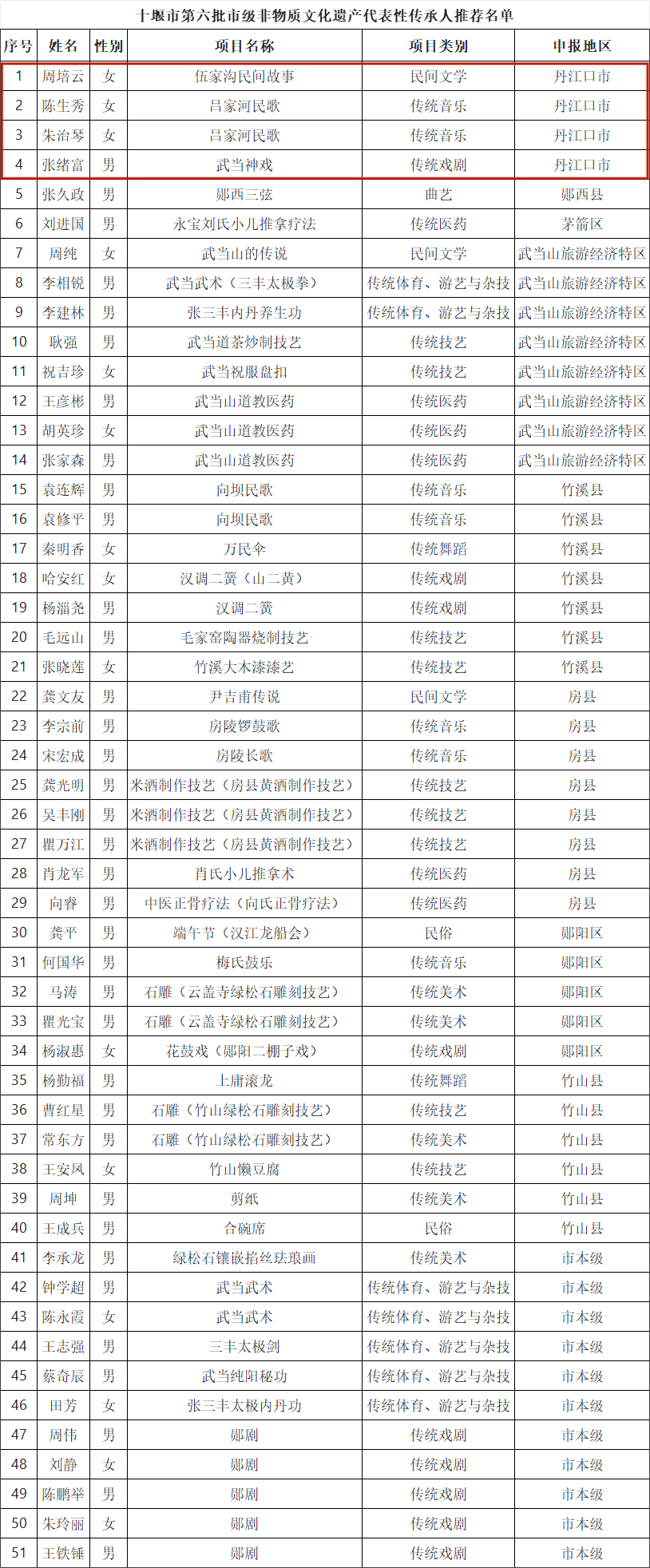 十堰市第六批市级非物质文化遗产代表性传承人推荐名单

| 序号 | 姓名 | 性别 | 项目名称 | 项目类别 | 申报地区 |
|---|---|---|---|---|---|
| 1 | 周培云 | 女 | 伍家沟民间故事 | 民间文学 | 丹江口市 |
| 2 | 陈生秀 | 女 | 吕家河民歌 | 传统音乐 | 丹江口市 |
| 3 | 朱治琴 | 女 | 吕家河民歌 | 传统音乐 | 丹江口市 |
| 4 | 张绪富 | 男 | 武当神戏 | 传统戏剧 | 丹江口市 |
| 5 | 张久政 | 男 | 郧西三弦 | 曲艺 | 郧西县 |
| 6 | 刘进国 | 男 | 永宝刘氏小儿推拿疗法 | 传统医药 | 茅箭区 |
| 7 | 周纯 | 女 | 武当山的传说 | 民间文学 | 武当山旅游经济特区 |
| 8 | 李相锐 | 男 | 武当武术（三丰太极拳） | 传统体育、游艺与杂技 | 武当山旅游经济特区 |
| 9 | 李建林 | 男 | 张三丰内丹养生功 | 传统体育、游艺与杂技 | 武当山旅游经济特区 |
| 10 | 耿强 | 男 | 武当道茶炒制技艺 | 传统技艺 | 武当山旅游经济特区 |
| 11 | 祝吉珍 | 女 | 武当祝服盘扣 | 传统技艺 | 武当山旅游经济特区 |
| 12 | 王彦彬 | 男 | 武当山道教医药 | 传统医药 | 武当山旅游经济特区 |
| 13 | 胡英珍 | 女 | 武当山道教医药 | 传统医药 | 武当山旅游经济特区 |
| 14 | 张家森 | 男 | 武当山道教医药 | 传统医药 | 武当山旅游经济特区 |
| 15 | 袁连辉 | 男 | 向坝民歌 | 传统音乐 | 竹溪县 |
| 16 | 袁修平 | 男 | 向坝民歌 | 传统音乐 | 竹溪县 |
| 17 | 秦明香 | 女 | 万民伞 | 传统舞蹈 | 竹溪县 |
| 18 | 哈安红 | 女 | 汉调二簧（山二黄） | 传统戏剧 | 竹溪县 |
| 19 | 杨淄尧 | 男 | 汉调二簧 | 传统戏剧 | 竹溪县 |
| 20 | 毛远山 | 男 | 毛家窑陶器烧制技艺 | 传统技艺 | 竹溪县 |
| 21 | 张晓莲 | 女 | 竹溪大木漆漆艺 | 传统技艺 | 竹溪县 |
| 22 | 龚文友 | 男 | 尹吉甫传说 | 民间文学 | 房县 |
| 23 | 李宗前 | 男 | 房陵锣鼓歌 | 传统音乐 | 房县 |
| 24 | 宋宏成 | 男 | 房陵长歌 | 传统音乐 | 房县 |
| 25 | 龚光明 | 男 | 米酒制作技艺（房县黄酒制作技艺） | 传统技艺 | 房县 |
| 26 | 吴丰刚 | 男 | 米酒制作技艺（房县黄酒制作技艺） | 传统技艺 | 房县 |
| 27 | 瞿万江 | 男 | 米酒制作技艺（房县黄酒制作技艺） | 传统技艺 | 房县 |
| 28 | 肖龙军 | 男 | 肖氏小儿推拿术 | 传统医药 | 房县 |
| 29 | 向睿 | 男 | 中医正骨疗法（向氏正骨疗法） | 传统医药 | 房县 |
| 30 | 龚平 | 男 | 端午节（汉江龙船会） | 民俗 | 郧阳区 |
| 31 | 何国华 | 男 | 梅氏鼓乐 | 传统音乐 | 郧阳区 |
| 32 | 马涛 | 男 | 石雕（云盖寺绿松石雕刻技艺） | 传统美术 | 郧阳区 |
| 33 | 瞿光宝 | 男 | 石雕（云盖寺绿松石雕刻技艺） | 传统美术 | 郧阳区 |
| 34 | 杨淑惠 | 女 | 花鼓戏（郧阳二棚子戏） | 传统戏剧 | 郧阳区 |
| 35 | 杨勤福 | 男 | 上庸滚龙 | 传统舞蹈 | 竹山县 |
| 36 | 曹红星 | 男 | 石雕（竹山绿松石雕刻技艺） | 传统技艺 | 竹山县 |
| 37 | 常东方 | 男 | 石雕（竹山绿松石雕刻技艺） | 传统美术 | 竹山县 |
| 38 | 王安凤 | 女 | 竹山懒豆腐 | 传统技艺 | 竹山县 |
| 39 | 周坤 | 男 | 剪纸 | 传统美术 | 竹山县 |
| 40 | 王成兵 | 男 | 合碗席 | 民俗 | 竹山县 |
| 41 | 李承龙 | 男 | 绿松石镶嵌掐丝珐琅画 | 传统美术 | 市本级 |
| 42 | 钟学超 | 男 | 武当武术 | 传统体育、游艺与杂技 | 市本级 |
| 43 | 陈永霞 | 女 | 武当武术 | 传统体育、游艺与杂技 | 市本级 |
| 44 | 王志强 | 男 | 三丰太极剑 | 传统体育、游艺与杂技 | 市本级 |
| 45 | 蔡奇辰 | 男 | 武当纯阳秘功 | 传统体育、游艺与杂技 | 市本级 |
| 46 | 田芳 | 女 | 张三丰太极内丹功 | 传统体育、游艺与杂技 | 市本级 |
| 47 | 周伟 | 男 | 郧剧 | 传统戏剧 | 市本级 |
| 48 | 刘静 | 女 | 郧剧 | 传统戏剧 | 市本级 |
| 49 | 陈鹏举 | 男 | 郧剧 | 传统戏剧 | 市本级 |
| 50 | 朱玲丽 | 女 | 郧剧 | 传统戏剧 | 市本级 |
| 51 | 王铁锤 | 男 | 郧剧 | 传统戏剧 | 市本级 |